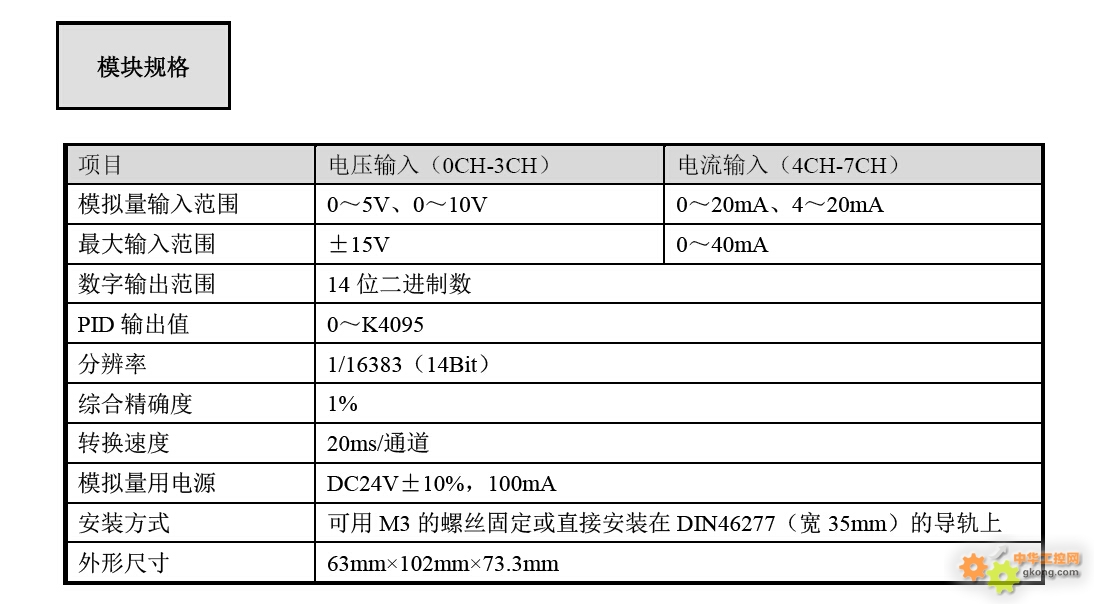 模块规格

| 项目 | 电压输入（0CH-3CH） | 电流输入（4CH-7CH） |
|---|---|---|
| 模拟量输入范围 | 0～5V、0～10V | 0～20mA、4～20mA |
| 最大输入范围 | ±15V | 0～40mA |
| 数字输出范围 | 14 位二进制数 | |
| PID 输出值 | 0～K4095 | |
| 分辨率 | 1/16383（14Bit） | |
| 综合精确度 | 1% | |
| 转换速度 | 20ms/通道 | |
| 模拟量用电源 | DC24V±10%，100mA | |
| 安装方式 | 可用 M3 的螺丝固定或直接安装在 DIN46277（宽 35mm）的导轨上 | |
| 外形尺寸 | 63mm×102mm×73.3mm | |

中华工控网
gkong.com